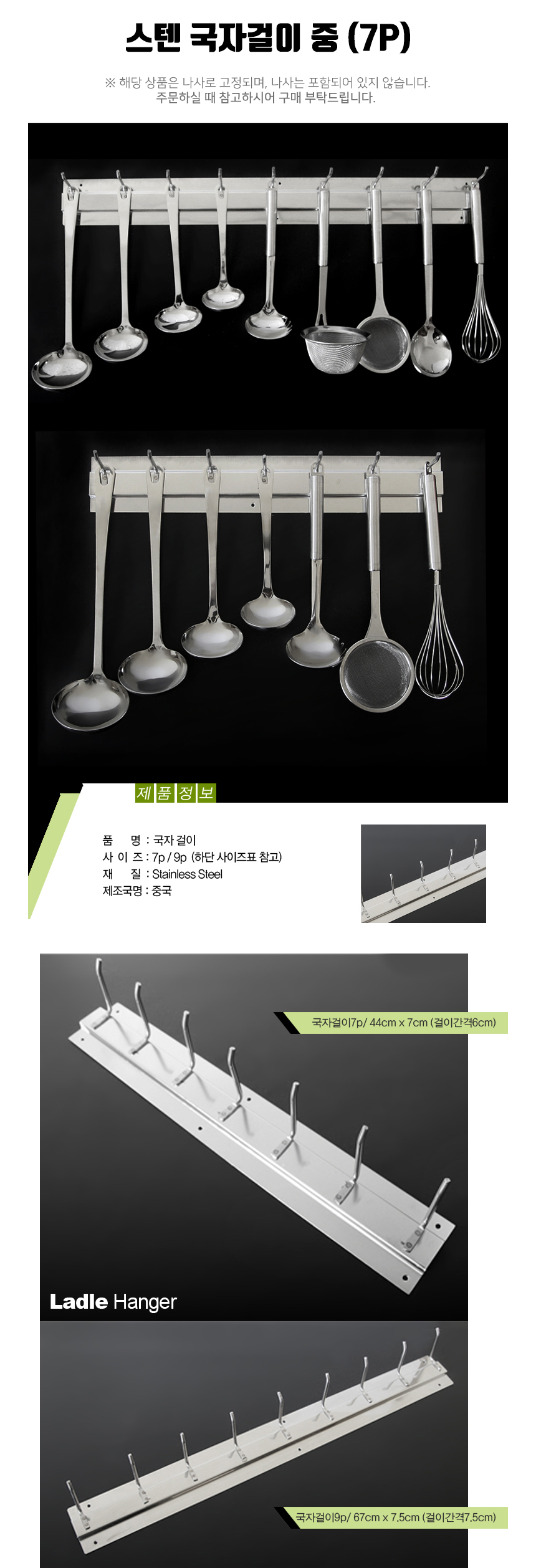 스텐 국자걸이 중 (7P)

※ 해당 상품은 나사로 고정되며, 나사는 포함되어 있지 않습니다.
주문하실 때 참고하시어 구매 부탁드립니다.

제품정보

품 명 : 국자 걸이
사 이 즈 : 7p / 9p (하단 사이즈표 참고)
재 질 : Stainless Steel
제조국명 : 중국

국자걸이7p/ 44cm x 7cm (걸이간격6cm)

Ladle Hanger

국자걸이9p/ 67cm x 7.5cm (걸이간격7.5cm)